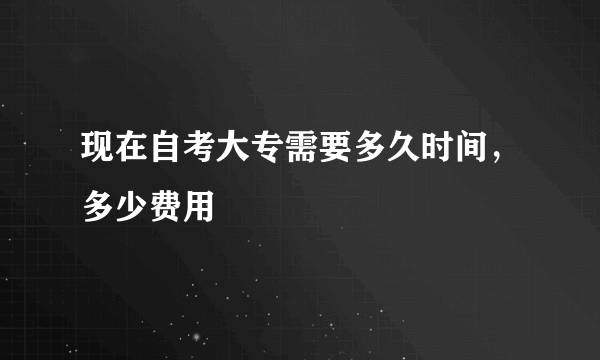 现在自考大专需要多久时间，多少费用